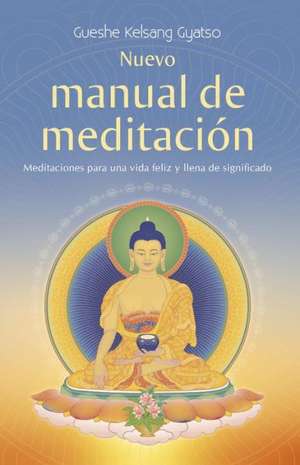 Gueshe Kelsang Gyatso

Nuevo
manual de meditación

Meditaciones para una vida feliz y llena de significado